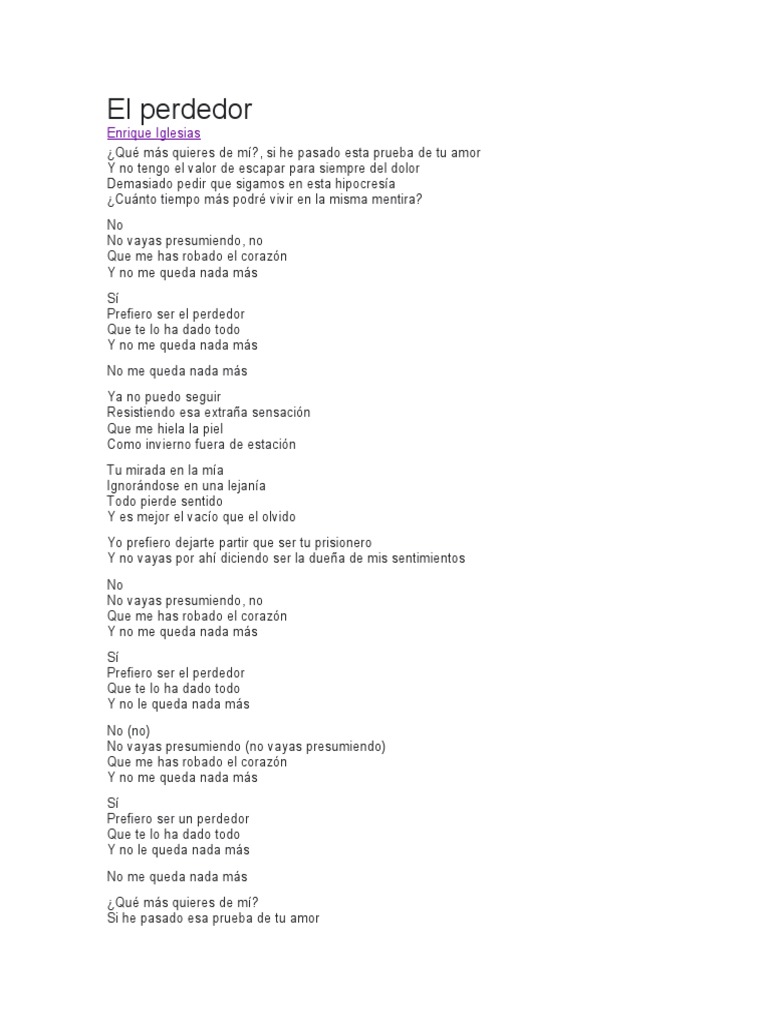 El perdedor

Enrique Iglesias

¿Qué más quieres de mí?, si he pasado esta prueba de tu amor
Y no tengo el valor de escapar para siempre del dolor
Demasiado pedir que sigamos en esta hipocresía
¿Cuánto tiempo más podré vivir en la misma mentira?

No
No vayas presumiendo, no
Que me has robado el corazón
Y no me queda nada más

Sí
Prefiero ser el perdedor
Que te lo ha dado todo
Y no me queda nada más

No me queda nada más

Ya no puedo seguir
Resistiendo esa extraña sensación
Que me hiela la piel
Como invierno fuera de estación

Tu mirada en la mía
Ignorándose en una lejanía
Todo pierde sentido
Y es mejor el vacío que el olvido

Yo prefiero dejarte partir que ser tu prisionero
Y no vayas por ahí diciendo ser la dueña de mis sentimientos

No
No vayas presumiendo, no
Que me has robado el corazón
Y no me queda nada más

Sí
Prefiero ser el perdedor
Que te lo ha dado todo
Y no le queda nada más

No (no)
No vayas presumiendo (no vayas presumiendo)
Que me has robado el corazón
Y no me queda nada más

Sí
Prefiero ser un perdedor
Que te lo ha dado todo
Y no le queda nada más

No me queda nada más

¿Qué más quieres de mí?
Si he pasado esa prueba de tu amor